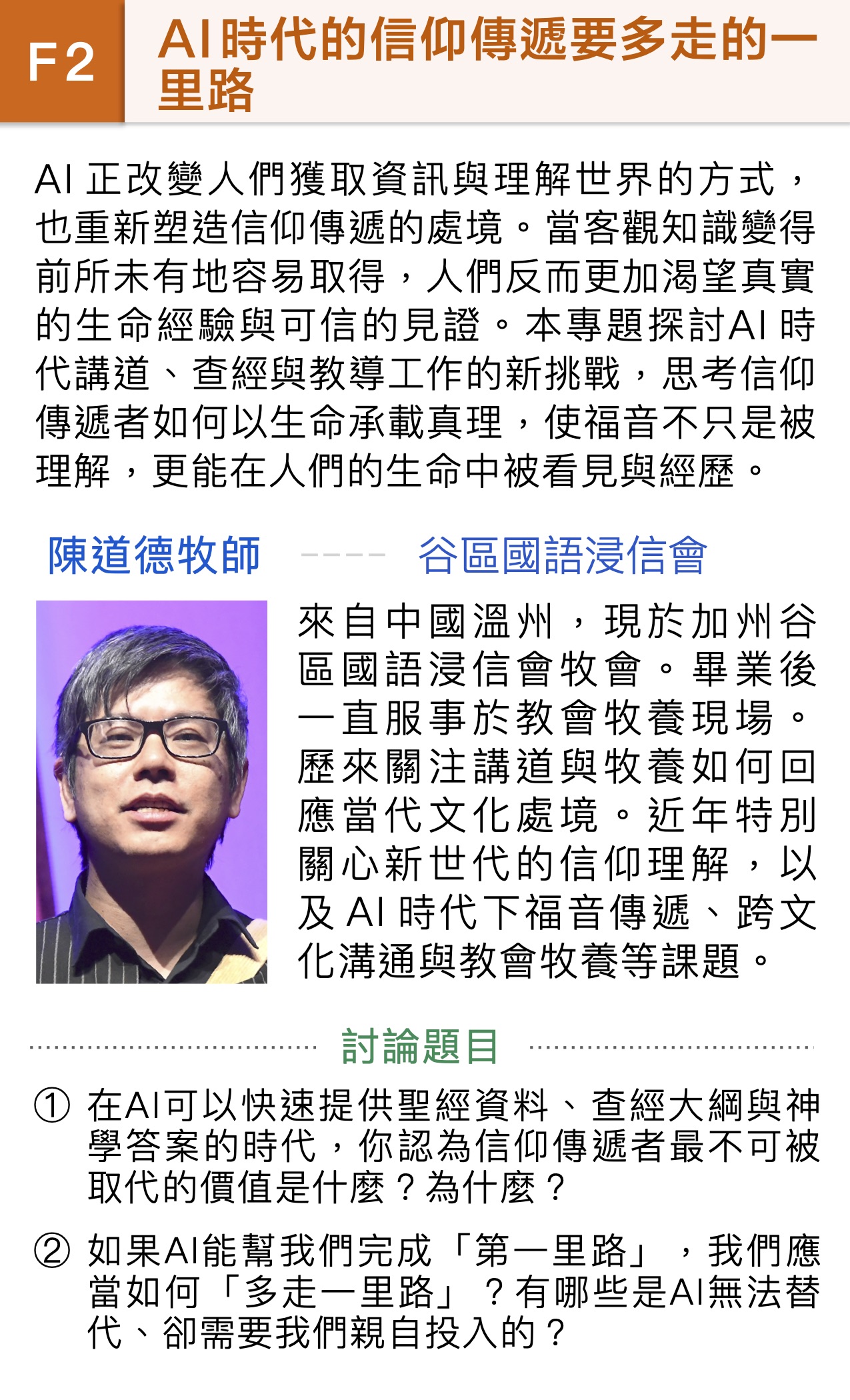 F2 AI時代的信仰傳遞要多走的一里路

AI 正改變人們獲取資訊與理解世界的方式，也重新塑造信仰傳遞的處境。當客觀知識變得前所未有地容易取得，人們反而更加渴望真實的生命經驗與可信的見證。本專題探討AI 時代講道、查經與教導工作的新挑戰，思考信仰傳遞者如何以生命承載真理，使福音不只是被理解，更能在人們的生命中被看見與經歷。

陳道德牧師 ---- 谷區國語浸信會

來自中國溫州，現於加州谷區國語浸信會牧會。畢業後一直服事於教會牧養現場。歷來關注講道與牧養如何回應當代文化處境。近年特別關心新世代的信仰理解，以及 AI 時代下福音傳遞、跨文化溝通與教會牧養等課題。

討論題目

① 在AI可以快速提供聖經資料、查經大綱與神學答案的時代，你認為信仰傳遞者最不可被取代的價值是什麼？為什麼？

② 如果AI能幫我們完成「第一里路」，我們應當如何「多走一里路」？有哪些是AI無法替代、卻需要我們親自投入的？